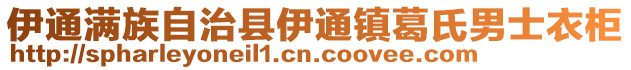 伊通满族自治县伊通镇葛氏男士衣柜
http://spharleyoneil1.cn.coovee.com